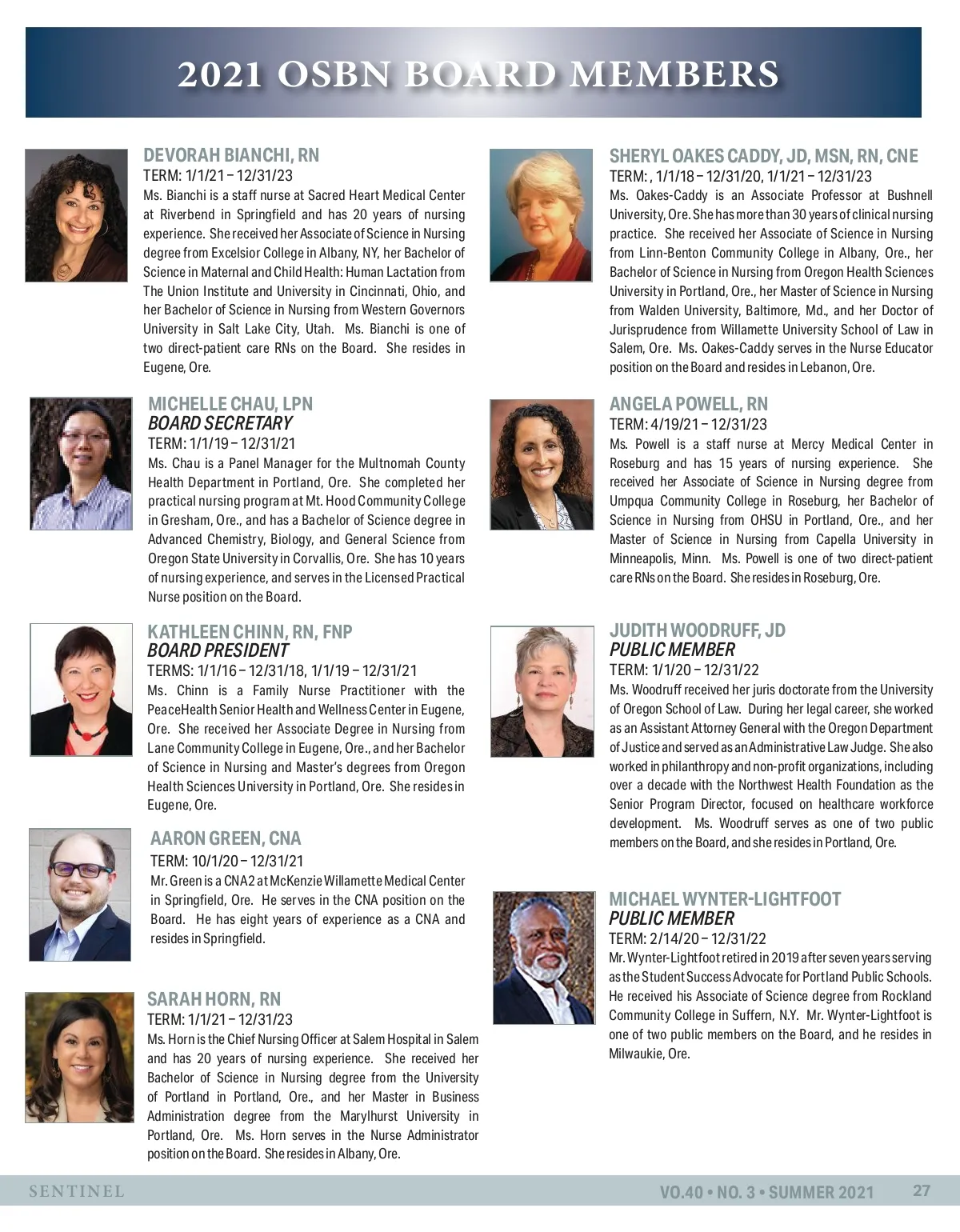 2021 OSBN BOARD MEMBERS

DEVORAH BIANCHI, RN
TERM: 1/1/21 – 12/31/23
Ms. Bianchi is a staff nurse at Sacred Heart Medical Center at Riverbend in Springfield and has 20 years of nursing experience. She received her Associate of Science in Nursing degree from Excelsior College in Albany, NY, her Bachelor of Science in Maternal and Child Health: Human Lactation from The Union Institute and University in Cincinnati, Ohio, and her Bachelor of Science in Nursing from Western Governors University in Salt Lake City, Utah. Ms. Bianchi is one of two direct-patient care RNs on the Board. She resides in Eugene, Ore.

MICHELLE CHAU, LPN
BOARD SECRETARY
TERM: 1/1/19 – 12/31/21
Ms. Chau is a Panel Manager for the Multnomah County Health Department in Portland, Ore. She completed her practical nursing program at Mt. Hood Community College in Gresham, Ore., and has a Bachelor of Science degree in Advanced Chemistry, Biology, and General Science from Oregon State University in Corvallis, Ore. She has 10 years of nursing experience, and serves in the Licensed Practical Nurse position on the Board.

KATHLEEN CHINN, RN, FNP
BOARD PRESIDENT
TERMS: 1/1/16 – 12/31/18, 1/1/19 – 12/31/21
Ms. Chinn is a Family Nurse Practitioner with the PeaceHealth Senior Health and Wellness Center in Eugene, Ore. She received her Associate Degree in Nursing from Lane Community College in Eugene, Ore., and her Bachelor of Science in Nursing and Master's degrees from Oregon Health Sciences University in Portland, Ore. She resides in Eugene, Ore.

AARON GREEN, CNA
TERM: 10/1/20 – 12/31/21
Mr. Green is a CNA2 at McKenzie Willamette Medical Center in Springfield, Ore. He serves in the CNA position on the Board. He has eight years of experience as a CNA and resides in Springfield.

SARAH HORN, RN
TERM: 1/1/21 – 12/31/23
Ms. Horn is the Chief Nursing Officer at Salem Hospital in Salem and has 20 years of nursing experience. She received her Bachelor of Science in Nursing degree from the University of Portland in Portland, Ore., and her Master in Business Administration degree from the Marylhurst University in Portland, Ore. Ms. Horn serves in the Nurse Administrator position on the Board. She resides in Albany, Ore.

SHERYL OAKES CADDY, JD, MSN, RN, CNE
TERM: , 1/1/18 – 12/31/20, 1/1/21 – 12/31/23
Ms. Oakes-Caddy is an Associate Professor at Bushnell University, Ore. She has more than 30 years of clinical nursing practice. She received her Associate of Science in Nursing from Linn-Benton Community College in Albany, Ore., her Bachelor of Science in Nursing from Oregon Health Sciences University in Portland, Ore., her Master of Science in Nursing from Walden University, Baltimore, Md., and her Doctor of Jurisprudence from Willamette University School of Law in Salem, Ore. Ms. Oakes-Caddy serves in the Nurse Educator position on the Board and resides in Lebanon, Ore.

ANGELA POWELL, RN
TERM: 4/19/21 – 12/31/23
Ms. Powell is a staff nurse at Mercy Medical Center in Roseburg and has 15 years of nursing experience. She received her Associate of Science in Nursing degree from Umpqua Community College in Roseburg, her Bachelor of Science in Nursing from OHSU in Portland, Ore., and her Master of Science in Nursing from Capella University in Minneapolis, Minn. Ms. Powell is one of two direct-patient care RNs on the Board. She resides in Roseburg, Ore.

JUDITH WOODRUFF, JD
PUBLIC MEMBER
TERM: 1/1/20 – 12/31/22
Ms. Woodruff received her juris doctorate from the University of Oregon School of Law. During her legal career, she worked as an Assistant Attorney General with the Oregon Department of Justice and served as an Administrative Law Judge. She also worked in philanthropy and non-profit organizations, including over a decade with the Northwest Health Foundation as the Senior Program Director, focused on healthcare workforce development. Ms. Woodruff serves as one of two public members on the Board, and she resides in Portland, Ore.

MICHAEL WYNTER-LIGHTFOOT
PUBLIC MEMBER
TERM: 2/14/20 – 12/31/22
Mr. Wynter-Lightfoot retired in 2019 after seven years serving as the Student Success Advocate for Portland Public Schools. He received his Associate of Science degree from Rockland Community College in Suffern, N.Y. Mr. Wynter-Lightfoot is one of two public members on the Board, and he resides in Milwaukie, Ore.

SENTINEL
VO.40 • NO. 3 • SUMMER 2021 27